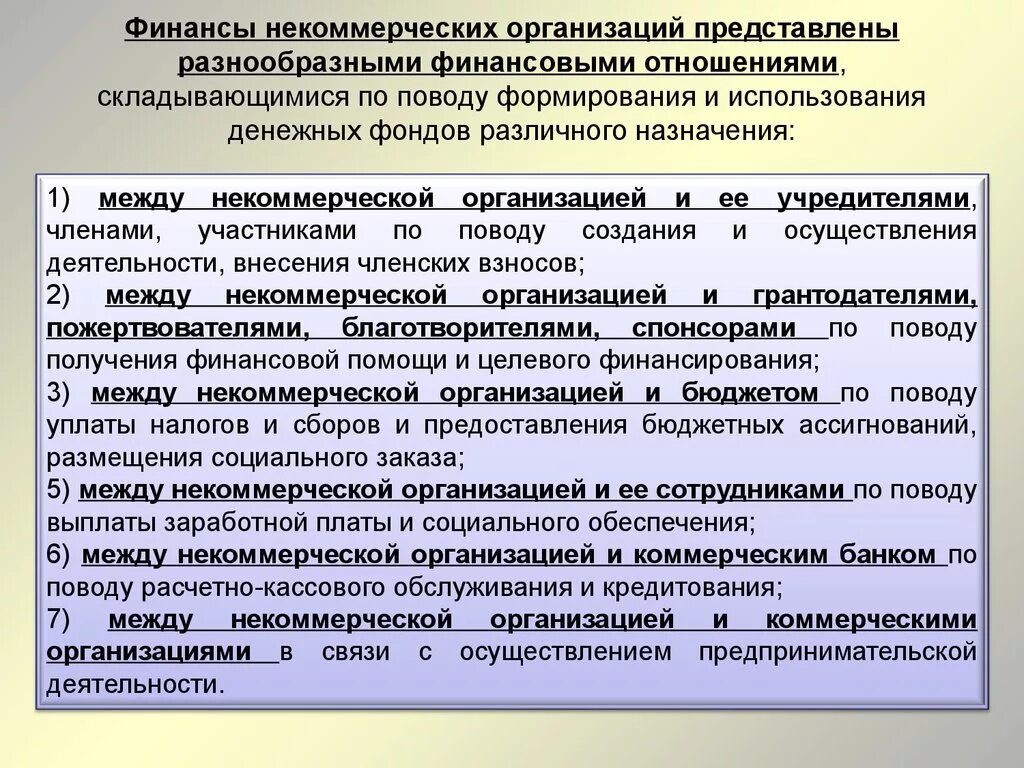 Финансы некоммерческих организаций представлены разнообразными финансовыми отношениями, складывающимися по поводу формирования и использования денежных фондов различного назначения:

1) между некоммерческой организацией и ее учредителями, членами, участниками по поводу создания и осуществления деятельности, внесения членских взносов;
2) между некоммерческой организацией и грантодателями, пожертвователями, благотворителями, спонсорами по поводу получения финансовой помощи и целевого финансирования;
3) между некоммерческой организацией и бюджетом по поводу уплаты налогов и сборов и предоставления бюджетных ассигнований, размещения социального заказа;
5) между некоммерческой организацией и ее сотрудниками по поводу выплаты заработной платы и социального обеспечения;
6) между некоммерческой организацией и коммерческим банком по поводу расчетно-кассового обслуживания и кредитования;
7) между некоммерческой организацией и коммерческими организациями в связи с осуществлением предпринимательской деятельности.